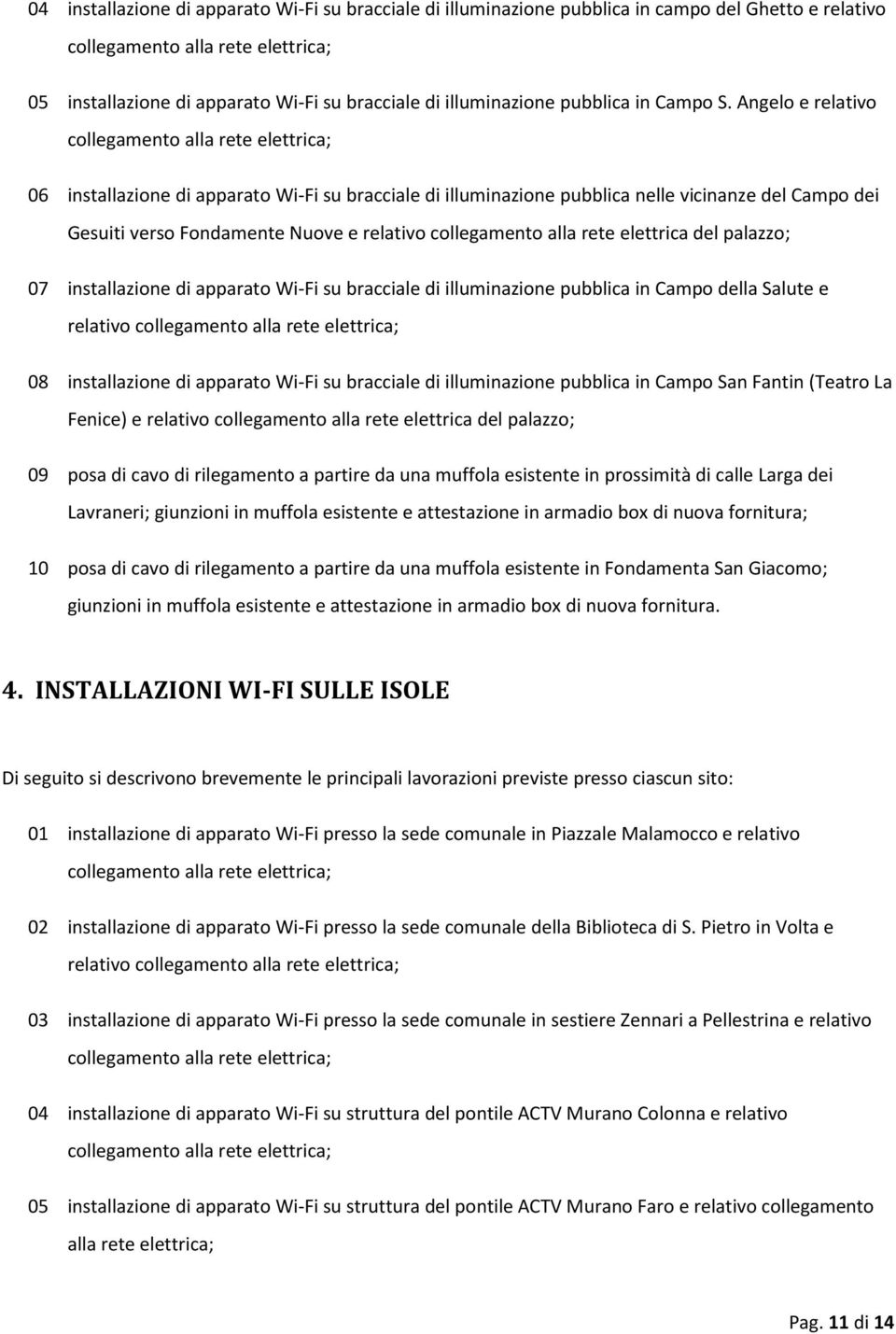 04 installazione di apparato Wi-Fi su bracciale di illuminazione pubblica in campo del Ghetto e relativo collegamento alla rete elettrica;

05 installazione di apparato Wi-Fi su bracciale di illuminazione pubblica in Campo S. Angelo e relativo collegamento alla rete elettrica;

06 installazione di apparato Wi-Fi su bracciale di illuminazione pubblica nelle vicinanze del Campo dei Gesuiti verso Fondamente Nuove e relativo collegamento alla rete elettrica del palazzo;

07 installazione di apparato Wi-Fi su bracciale di illuminazione pubblica in Campo della Salute e relativo collegamento alla rete elettrica;

08 installazione di apparato Wi-Fi su bracciale di illuminazione pubblica in Campo San Fantin (Teatro La Fenice) e relativo collegamento alla rete elettrica del palazzo;

09 posa di cavo di rilegamento a partire da una muffola esistente in prossimità di calle Larga dei Lavraneri; giunzioni in muffola esistente e attestazione in armadio box di nuova fornitura;

10 posa di cavo di rilegamento a partire da una muffola esistente in Fondamenta San Giacomo; giunzioni in muffola esistente e attestazione in armadio box di nuova fornitura.

4. INSTALLAZIONI WI-FI SULLE ISOLE

Di seguito si descrivono brevemente le principali lavorazioni previste presso ciascun sito:

01 installazione di apparato Wi-Fi presso la sede comunale in Piazzale Malamocco e relativo collegamento alla rete elettrica;

02 installazione di apparato Wi-Fi presso la sede comunale della Biblioteca di S. Pietro in Volta e relativo collegamento alla rete elettrica;

03 installazione di apparato Wi-Fi presso la sede comunale in sestiere Zennari a Pellestrina e relativo collegamento alla rete elettrica;

04 installazione di apparato Wi-Fi su struttura del pontile ACTV Murano Colonna e relativo collegamento alla rete elettrica;

05 installazione di apparato Wi-Fi su struttura del pontile ACTV Murano Faro e relativo collegamento alla rete elettrica;

Pag. 11 di 14